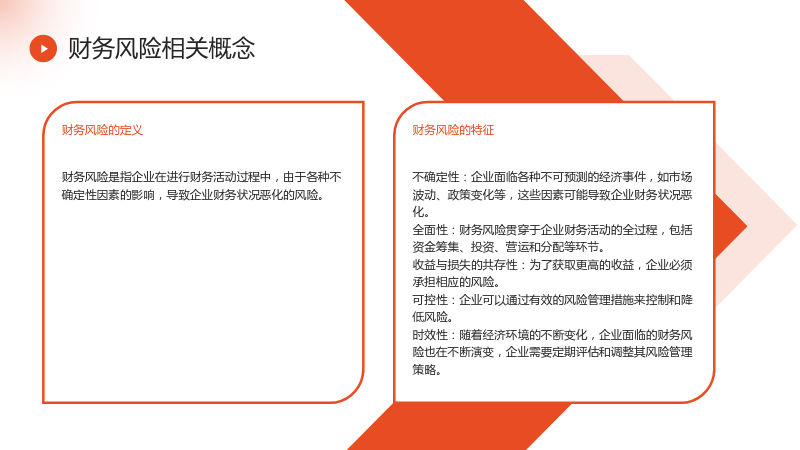 财务风险相关概念

财务风险的定义

财务风险是指企业在进行财务活动过程中，由于各种不确定性因素的影响，导致企业财务状况恶化的风险。

财务风险的特征

不确定性：企业面临各种不可预测的经济事件，如市场波动、政策变化等，这些因素可能导致企业财务状况恶化。

全面性：财务风险贯穿于企业财务活动的全过程，包括资金筹集、投资、营运和分配等环节。

收益与损失的共存性：为了获取更高的收益，企业必须承担相应的风险。

可控性：企业可以通过有效的风险管理措施来控制和降低风险。

时效性：随着经济环境的不断变化，企业面临的财务风险也在不断演变，企业需要定期评估和调整其风险管理策略。